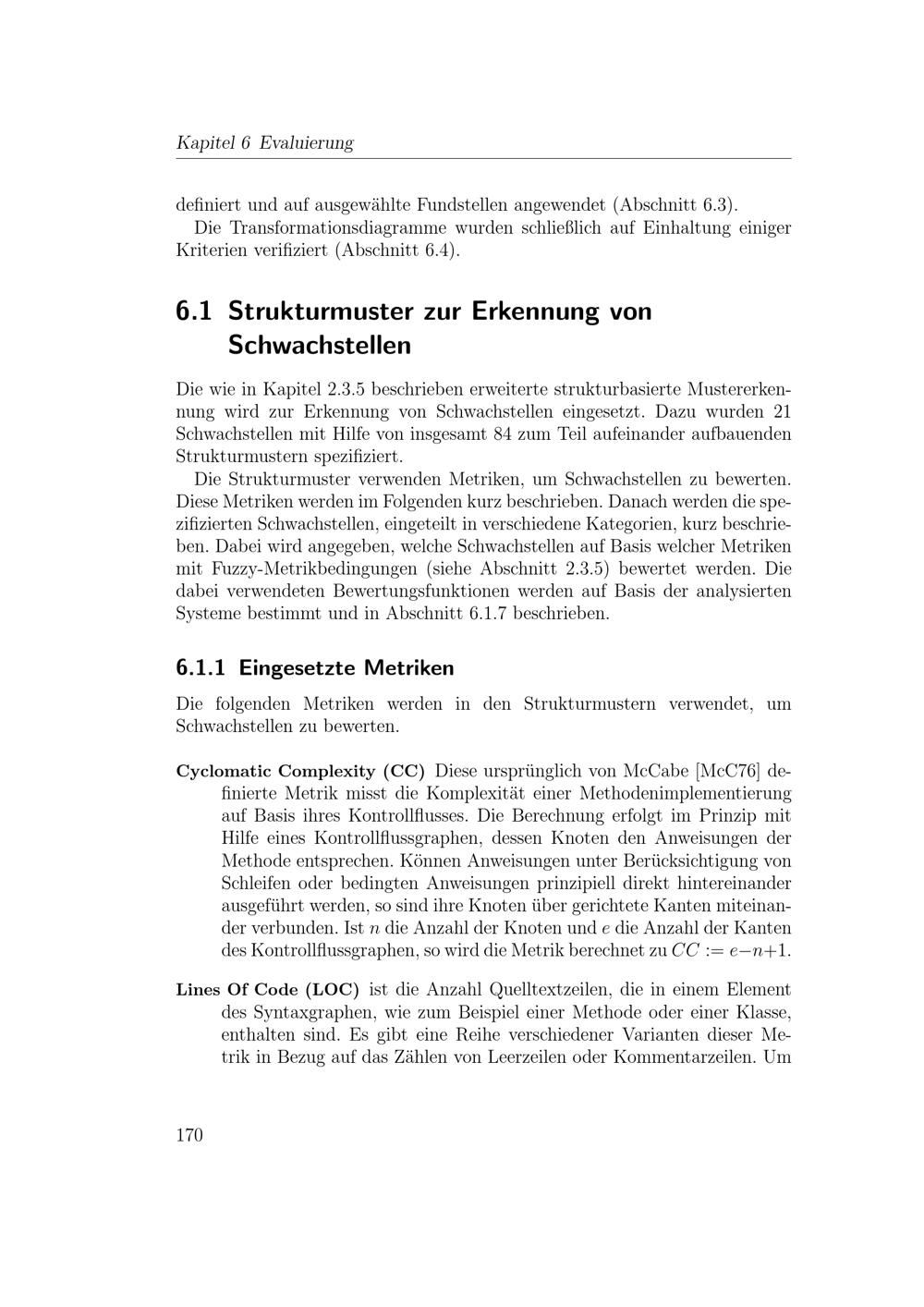 Kapitel 6 Evaluierung

definiert und auf ausgewählte Fundstellen angewendet (Abschnitt 6.3).

Die Transformationsdiagramme wurden schließlich auf Einhaltung einiger Kriterien verifiziert (Abschnitt 6.4).

6.1 Strukturmuster zur Erkennung von Schwachstellen

Die wie in Kapitel 2.3.5 beschrieben erweiterte strukturbasierte Mustererkennung wird zur Erkennung von Schwachstellen eingesetzt. Dazu wurden 21 Schwachstellen mit Hilfe von insgesamt 84 zum Teil aufeinander aufbauenden Strukturmustern spezifiziert.

Die Strukturmuster verwenden Metriken, um Schwachstellen zu bewerten. Diese Metriken werden im Folgenden kurz beschrieben. Danach werden die spezifizierten Schwachstellen, eingeteilt in verschiedene Kategorien, kurz beschrieben. Dabei wird angegeben, welche Schwachstellen auf Basis welcher Metriken mit Fuzzy-Metrikbedingungen (siehe Abschnitt 2.3.5) bewertet werden. Die dabei verwendeten Bewertungsfunktionen werden auf Basis der analysierten Systeme bestimmt und in Abschnitt 6.1.7 beschrieben.

6.1.1 Eingesetzte Metriken

Die folgenden Metriken werden in den Strukturmustern verwendet, um Schwachstellen zu bewerten.

Cyclomatic Complexity (CC) Diese ursprünglich von McCabe [McC76] definierte Metrik misst die Komplexität einer Methodenimplementierung auf Basis ihres Kontrollflusses. Die Berechnung erfolgt im Prinzip mit Hilfe eines Kontrollflussgraphen, dessen Knoten den Anweisungen der Methode entsprechen. Können Anweisungen unter Berücksichtigung von Schleifen oder bedingten Anweisungen prinzipiell direkt hintereinander ausgeführt werden, so sind ihre Knoten über gerichtete Kanten miteinander verbunden. Ist $n$ die Anzahl der Knoten und $e$ die Anzahl der Kanten des Kontrollflussgraphen, so wird die Metrik berechnet zu $CC := e-n+1$.

Lines Of Code (LOC) ist die Anzahl Quelltextzeilen, die in einem Element des Syntaxgraphen, wie zum Beispiel einer Methode oder einer Klasse, enthalten sind. Es gibt eine Reihe verschiedener Varianten dieser Metrik in Bezug auf das Zählen von Leerzeilen oder Kommentarzeilen. Um

170